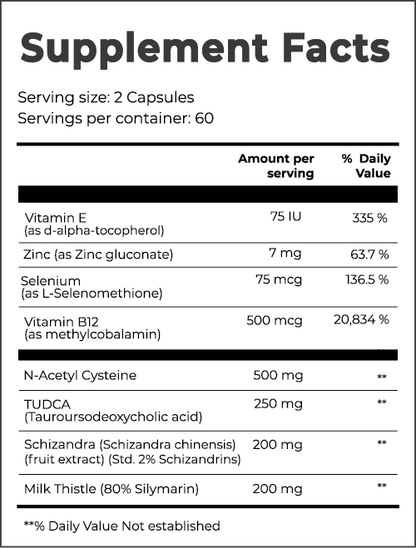 Supplement Facts

Serving size: 2 Capsules
Servings per container: 60

| | Amount per serving | % Daily Value |
|---|---|---|
| Vitamin E (as d-alpha-tocopherol) | 75 IU | 335 % |
| Zinc (as Zinc gluconate) | 7 mg | 63.7 % |
| Selenium (as L-Selenomethione) | 75 mcg | 136.5 % |
| Vitamin B12 (as methylcobalamin) | 500 mcg | 20,834 % |
| N-Acetyl Cysteine | 500 mg | ** |
| TUDCA (Tauroursodeoxycholic acid) | 250 mg | ** |
| Schizandra (Schizandra chinensis) (fruit extract) (Std. 2% Schizandrins) | 200 mg | ** |
| Milk Thistle (80% Silymarin) | 200 mg | ** |

**% Daily Value Not established